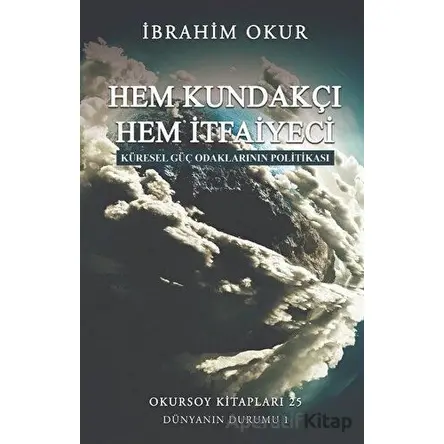 İBRAHİM OKUR

HEM KUNDAKÇI HEM İTFAİYECİ

KÜRESEL GÜÇ ODAKLARININ POLİTİKASI

OKURSOY KİTAPLARI 25

DÜNYANIN DURUMU 1

Kitap